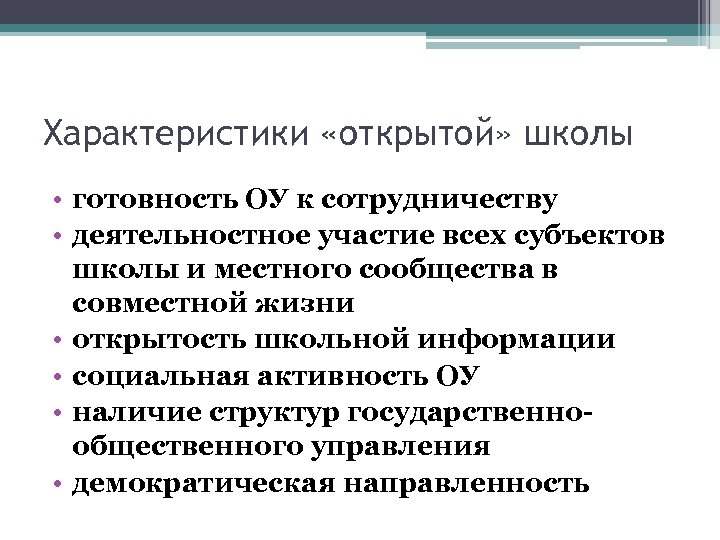 Характеристики «открытой» школы

• готовность ОУ к сотрудничеству
• деятельностное участие всех субъектов школы и местного сообщества в совместной жизни
• открытость школьной информации
• социальная активность ОУ
• наличие структур государственно-общественного управления
• демократическая направленность